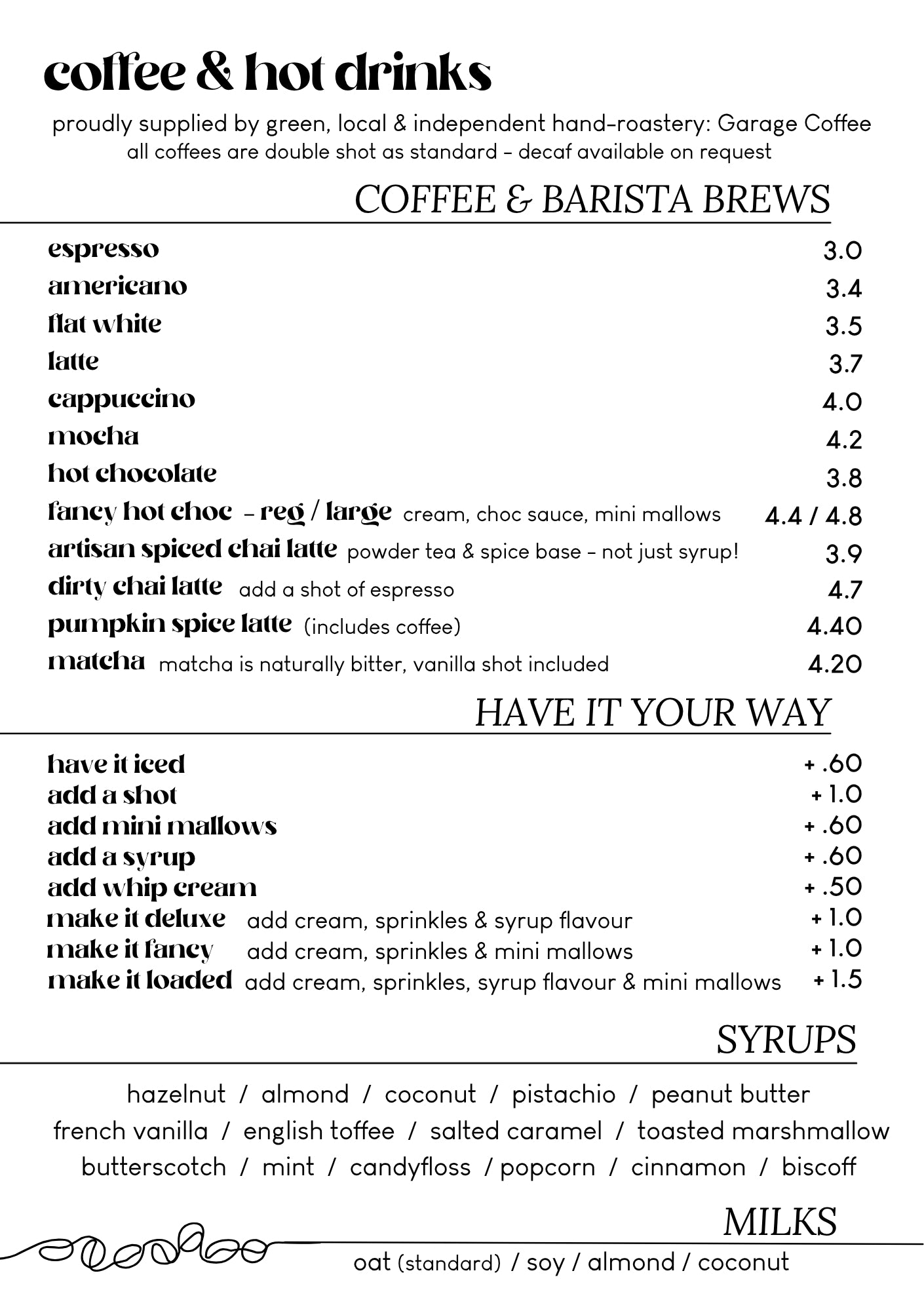 coffee & hot drinks

proudly supplied by green, local & independent hand-roastery: Garage Coffee
all coffees are double shot as standard - decaf available on request

COFFEE & BARISTA BREWS

espresso 3.0
americano 3.4
flat white 3.5
latte 3.7
cappuccino 4.0
mocha 4.2
hot chocolate 3.8
fancy hot choc - reg / large cream, choc sauce, mini mallows 4.4 / 4.8
artisan spiced chai latte powder tea & spice base - not just syrup! 3.9
dirty chai latte add a shot of espresso 4.7
pumpkin spice latte (includes coffee) 4.40
matcha matcha is naturally bitter, vanilla shot included 4.20

HAVE IT YOUR WAY

have it iced + .60
add a shot + 1.0
add mini mallows + .60
add a syrup + .60
add whip cream + .50
make it deluxe add cream, sprinkles & syrup flavour + 1.0
make it fancy add cream, sprinkles & mini mallows + 1.0
make it loaded add cream, sprinkles, syrup flavour & mini mallows + 1.5

SYRUPS

hazelnut / almond / coconut / pistachio / peanut butter
french vanilla / english toffee / salted caramel / toasted marshmallow
butterscotch / mint / candyfloss / popcorn / cinnamon / biscoff

MILKS

oat (standard) / soy / almond / coconut